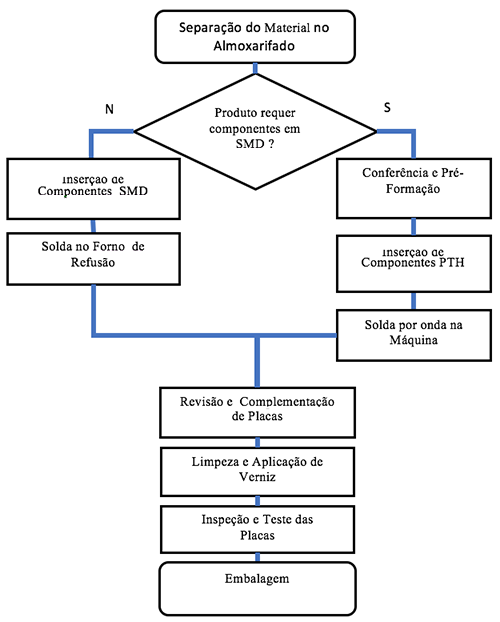 Separação do Material no Almoxarifado

N

Produto requer componentes em SMD ?

S

Inserção de Componentes SMD

Solda no Forno de Refusão

Conferência e Pré-Formação

Inserção de Componentes PTH

Solda por onda na Máquina

Revisão e Complementação de Placas

Limpeza e Aplicação de Verniz

Inspeção e Teste das Placas

Embalagem